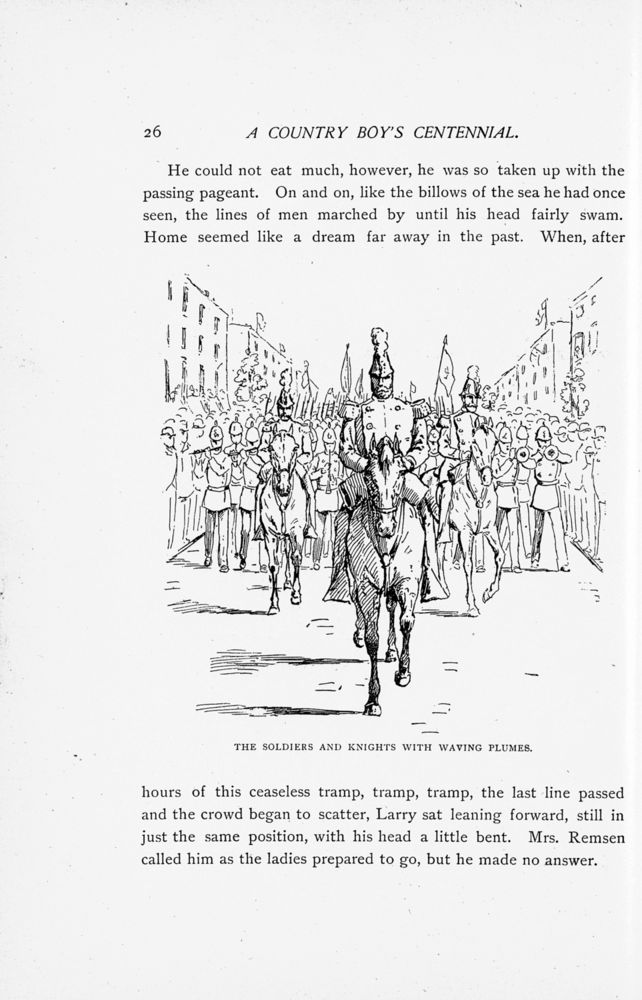 26 A COUNTRY BOY'S CENTENNIAL.

He could not eat much, however, he was so taken up with the passing pageant. On and on, like the billows of the sea he had once seen, the lines of men marched by until his head fairly swam. Home seemed like a dream far away in the past. When, after

THE SOLDIERS AND KNIGHTS WITH WAVING PLUMES.

hours of this ceaseless tramp, tramp, tramp, the last line passed and the crowd began to scatter, Larry sat leaning forward, still in just the same position, with his head a little bent. Mrs. Remsen called him as the ladies prepared to go, but he made no answer.